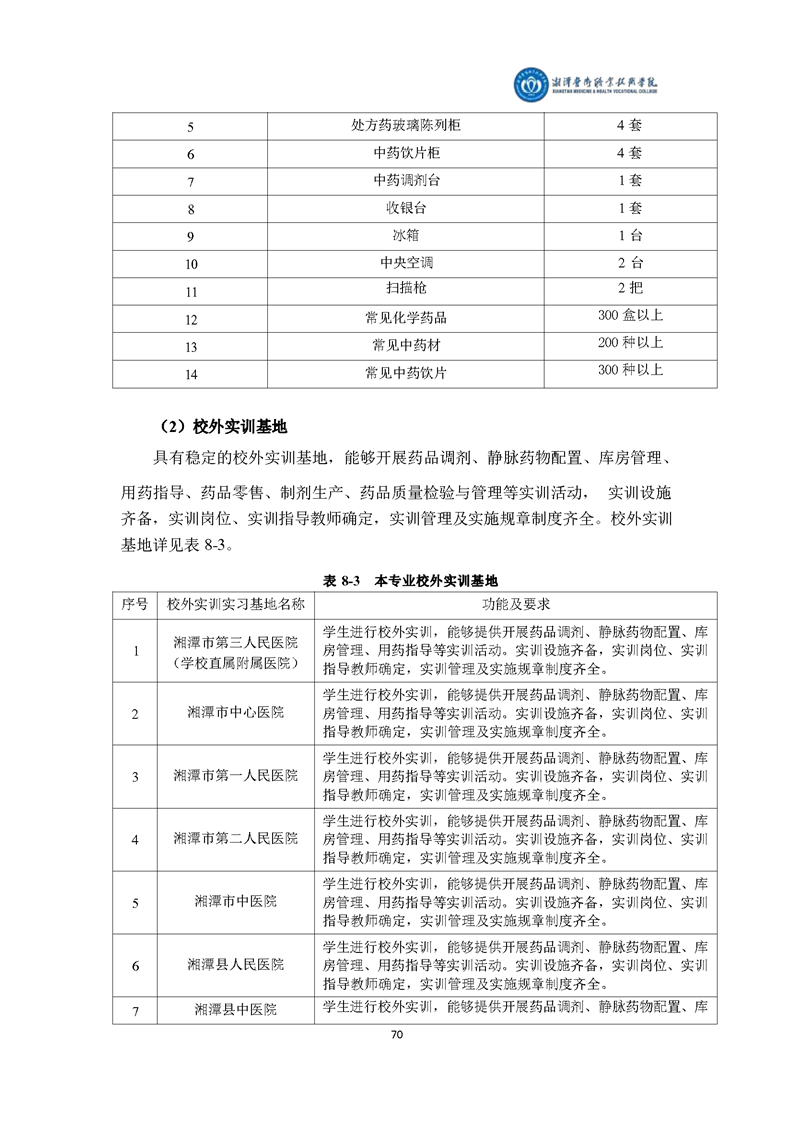 湘潭医卫职业技术学院
XIANGTAN MEDICINE & HEALTH VOCATIONAL COLLEGE

| 5 | 处方药玻璃陈列柜 | 4 套 |
|---|---|---|
| 6 | 中药饮片柜 | 4 套 |
| 7 | 中药调剂台 | 1 套 |
| 8 | 收银台 | 1 套 |
| 9 | 冰箱 | 1 台 |
| 10 | 中央空调 | 2 台 |
| 11 | 扫描枪 | 2 把 |
| 12 | 常见化学药品 | 300 盒以上 |
| 13 | 常见中药材 | 200 种以上 |
| 14 | 常见中药饮片 | 300 种以上 |

（2）校外实训基地

具有稳定的校外实训基地，能够开展药品调剂、静脉药物配置、库房管理、用药指导、药品零售、制剂生产、药品质量检验与管理等实训活动， 实训设施齐备，实训岗位、实训指导教师确定，实训管理及实施规章制度齐全。校外实训基地详见表 8-3。

表 8-3 本专业校外实训基地

| 序号 | 校外实训实习基地名称 | 功能及要求 |
|---|---|---|
| 1 | 湘潭市第三人民医院（学校直属附属医院） | 学生进行校外实训，能够提供开展药品调剂、静脉药物配置、库房管理、用药指导等实训活动。实训设施齐备，实训岗位、实训指导教师确定，实训管理及实施规章制度齐全。 |
| 2 | 湘潭市中心医院 | 学生进行校外实训，能够提供开展药品调剂、静脉药物配置、库房管理、用药指导等实训活动。实训设施齐备，实训岗位、实训指导教师确定，实训管理及实施规章制度齐全。 |
| 3 | 湘潭市第一人民医院 | 学生进行校外实训，能够提供开展药品调剂、静脉药物配置、库房管理、用药指导等实训活动。实训设施齐备，实训岗位、实训指导教师确定，实训管理及实施规章制度齐全。 |
| 4 | 湘潭市第二人民医院 | 学生进行校外实训，能够提供开展药品调剂、静脉药物配置、库房管理、用药指导等实训活动。实训设施齐备，实训岗位、实训指导教师确定，实训管理及实施规章制度齐全。 |
| 5 | 湘潭市中医院 | 学生进行校外实训，能够提供开展药品调剂、静脉药物配置、库房管理、用药指导等实训活动。实训设施齐备，实训岗位、实训指导教师确定，实训管理及实施规章制度齐全。 |
| 6 | 湘潭县人民医院 | 学生进行校外实训，能够提供开展药品调剂、静脉药物配置、库房管理、用药指导等实训活动。实训设施齐备，实训岗位、实训指导教师确定，实训管理及实施规章制度齐全。 |
| 7 | 湘潭县中医院 | 学生进行校外实训，能够提供开展药品调剂、静脉药物配置、库 |

70